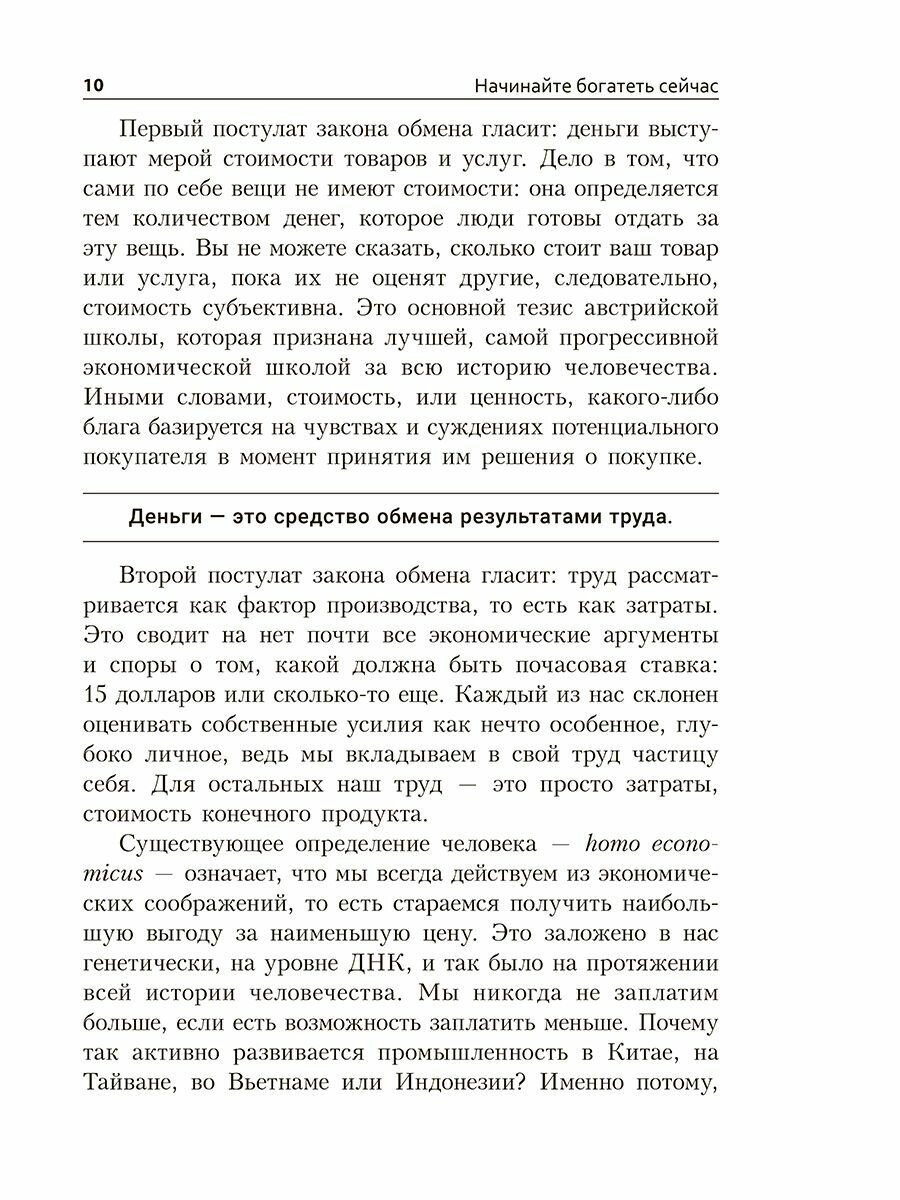 10 Начинайте богатеть сейчас

Первый постулат закона обмена гласит: деньги выступают мерой стоимости товаров и услуг. Дело в том, что сами по себе вещи не имеют стоимости: она определяется тем количеством денег, которое люди готовы отдать за эту вещь. Вы не можете сказать, сколько стоит ваш товар или услуга, пока их не оценят другие, следовательно, стоимость субъективна. Это основной тезис австрийской школы, которая признана лучшей, самой прогрессивной экономической школой за всю историю человечества. Иными словами, стоимость, или ценность, какого-либо блага базируется на чувствах и суждениях потенциального покупателя в момент принятия им решения о покупке.

Деньги — это средство обмена результатами труда.

Второй постулат закона обмена гласит: труд рассматривается как фактор производства, то есть как затраты. Это сводит на нет почти все экономические аргументы и споры о том, какой должна быть почасовая ставка: 15 долларов или сколько-то еще. Каждый из нас склонен оценивать собственные усилия как нечто особенное, глубоко личное, ведь мы вкладываем в свой труд частицу себя. Для остальных наш труд — это просто затраты, стоимость конечного продукта.

Существующее определение человека — homo economicus — означает, что мы всегда действуем из экономических соображений, то есть стараемся получить наибольшую выгоду за наименьшую цену. Это заложено в нас генетически, на уровне ДНК, и так было на протяжении всей истории человечества. Мы никогда не заплатим больше, если есть возможность заплатить меньше. Почему так активно развивается промышленность в Китае, на Тайване, во Вьетнаме или Индонезии? Именно потому,